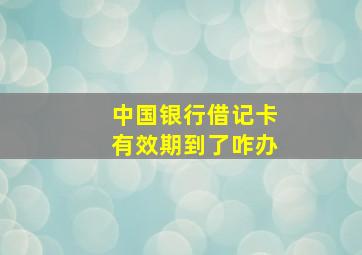 中国银行借记卡
有效期到了咋办